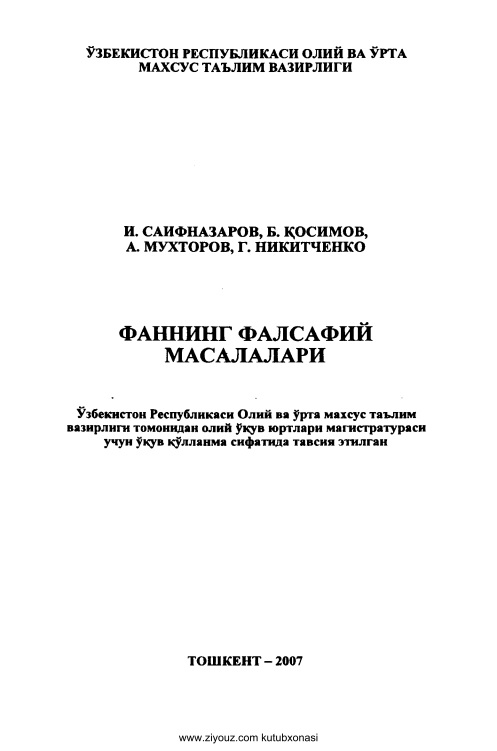 ЎЗБЕКИСТОН РЕСПУБЛИКАСИ ОЛИЙ ВА ЎРТА МАХСУС ТАЪЛИМ ВАЗИРЛИГИ

И. САИФНАЗАРОВ, Б. ҚОСИМОВ,
А. МУХТОРОВ, Г. НИКИТЧЕНКО

ФАННИНГ ФАЛСАФИЙ МАСАЛАЛАРИ

Ўзбекистон Республикаси Олий ва ўрта махсус таълим вазирлиги томонидан олий ўқув юртлари магистратураси учун ўқув қўлланма сифатида тавсия этилган

ТОШКЕНТ – 2007

www.ziyouz.com kutubxonasi